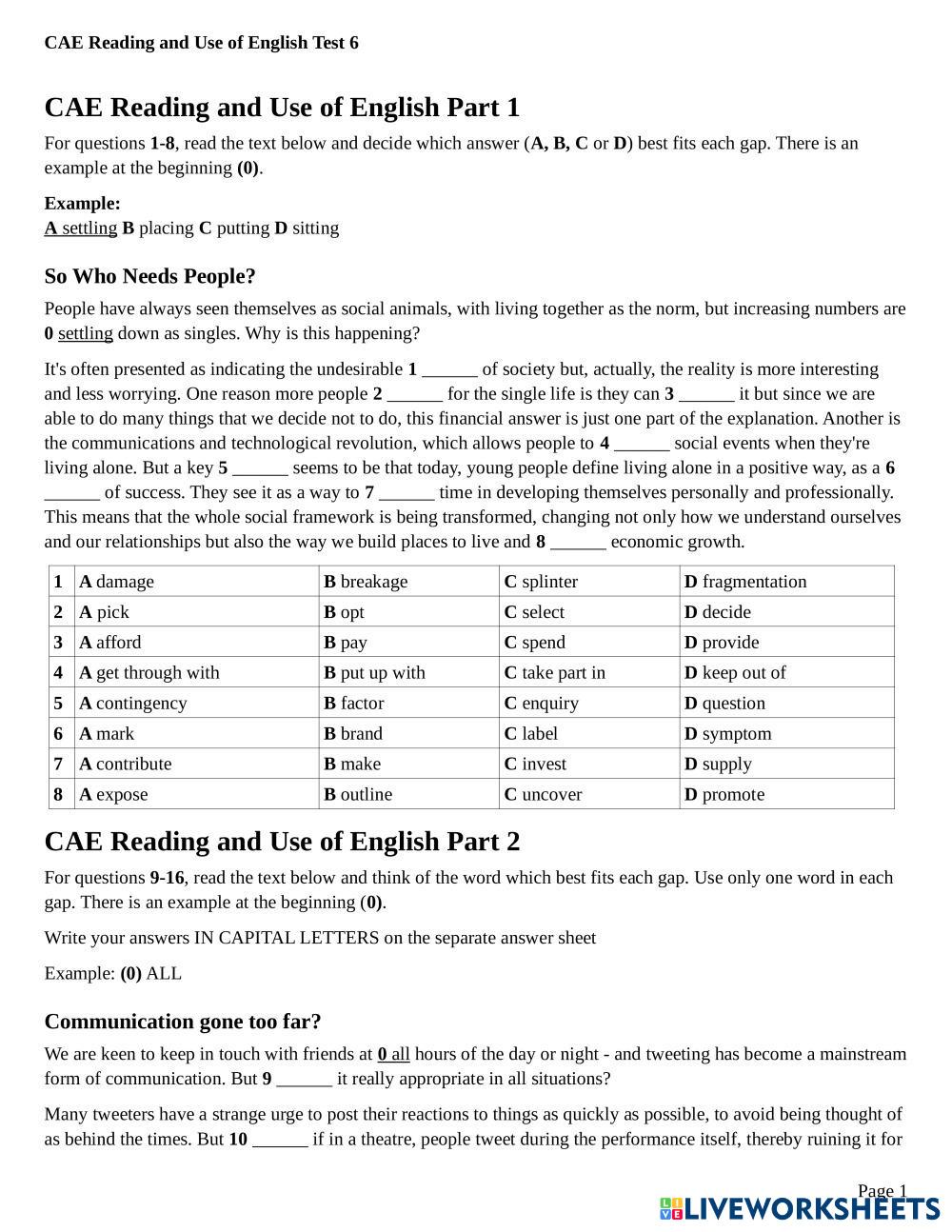 CAE Reading and Use of English Test 6

CAE Reading and Use of English Part 1

For questions 1-8, read the text below and decide which answer (A, B, C or D) best fits each gap. There is an example at the beginning (0).

Example:
A settling B placing C putting D sitting

So Who Needs People?

People have always seen themselves as social animals, with living together as the norm, but increasing numbers are 0 settling down as singles. Why is this happening?

It's often presented as indicating the undesirable 1 ______ of society but, actually, the reality is more interesting and less worrying. One reason more people 2 ______ for the single life is they can 3 ______ it but since we are able to do many things that we decide not to do, this financial answer is just one part of the explanation. Another is the communications and technological revolution, which allows people to 4 ______ social events when they're living alone. But a key 5 ______ seems to be that today, young people define living alone in a positive way, as a 6 ______ of success. They see it as a way to 7 ______ time in developing themselves personally and professionally. This means that the whole social framework is being transformed, changing not only how we understand ourselves and our relationships but also the way we build places to live and 8 ______ economic growth.

| 1 | A damage | B breakage | C splinter | D fragmentation |
|---|---|---|---|---|
| 2 | A pick | B opt | C select | D decide |
| 3 | A afford | B pay | C spend | D provide |
| 4 | A get through with | B put up with | C take part in | D keep out of |
| 5 | A contingency | B factor | C enquiry | D question |
| 6 | A mark | B brand | C label | D symptom |
| 7 | A contribute | B make | C invest | D supply |
| 8 | A expose | B outline | C uncover | D promote |

CAE Reading and Use of English Part 2

For questions 9-16, read the text below and think of the word which best fits each gap. Use only one word in each gap. There is an example at the beginning (0).

Write your answers IN CAPITAL LETTERS on the separate answer sheet

Example: (0) ALL

Communication gone too far?

We are keen to keep in touch with friends at 0 all hours of the day or night - and tweeting has become a mainstream form of communication. But 9 ______ it really appropriate in all situations?

Many tweeters have a strange urge to post their reactions to things as quickly as possible, to avoid being thought of as behind the times. But 10 ______ if in a theatre, people tweet during the performance itself, thereby ruining it for

Page 1

LIVEWORKSHEETS